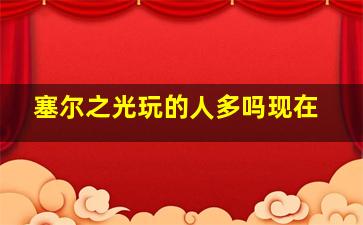 塞尔之光玩的人多吗现在